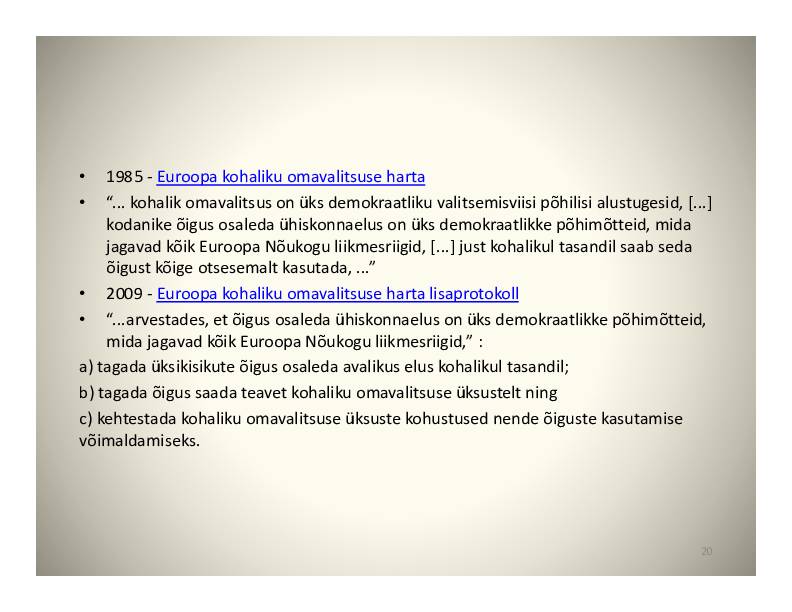 • 1985 - Euroopa kohaliku omavalitsuse harta

• "... kohalik omavalitsus on üks demokraatliku valitsemisviisi põhilisi alustugesid, [...] kodanike õigus osaleda ühiskonnaelus on üks demokraatlikke põhimõtteid, mida jagavad kõik Euroopa Nõukogu liikmesriigid, [...] just kohalikul tasandil saab seda õigust kõige otsesemalt kasutada, ..."

• 2009 - Euroopa kohaliku omavalitsuse harta lisaprotokoll

• "...arvestades, et õigus osaleda ühiskonnaelus on üks demokraatlikke põhimõtteid, mida jagavad kõik Euroopa Nõukogu liikmesriigid," :

a) tagada üksikisikute õigus osaleda avalikus elus kohalikul tasandil;

b) tagada õigus saada teavet kohaliku omavalitsuse üksustelt ning

c) kehtestada kohaliku omavalitsuse üksuste kohustused nende õiguste kasutamise võimaldamiseks.

20